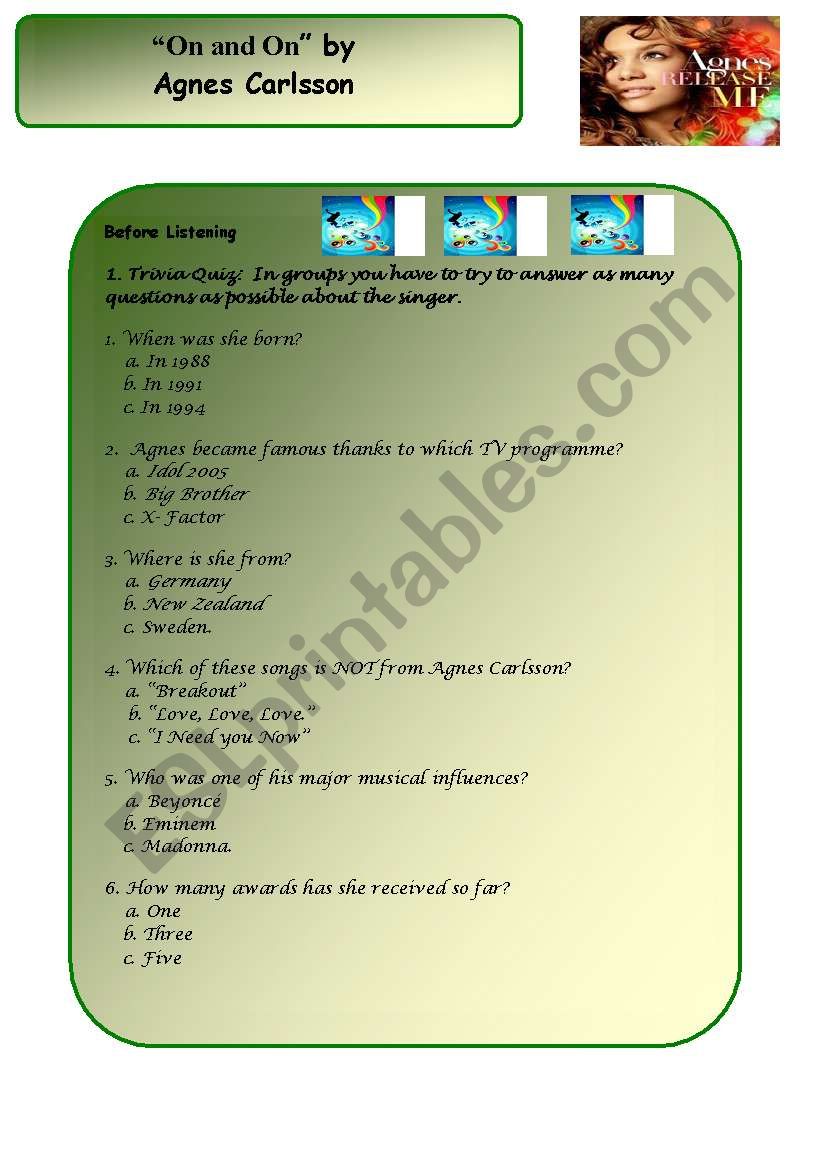 “On and On” by
Agnes Carlsson

Agnes
RELEASE
ME

Before Listening

1. Trivia Quiz: In groups you have to try to answer as many questions as possible about the singer.

1. When was she born?
a. In 1988
b. In 1991
c. In 1994

2. Agnes became famous thanks to which TV programme?
a. Idol 2005
b. Big Brother
c. X- Factor

3. Where is she from?
a. Germany
b. New Zealand
c. Sweden.

4. Which of these songs is NOT from Agnes Carlsson?
a. “Breakout”
b. “Love, Love, Love.”
c. “I Need you Now”

5. Who was one of his major musical influences?
a. Beyoncé
b. Eminem
c. Madonna.

6. How many awards has she received so far?
a. One
b. Three
c. Five

ESLprintables.com